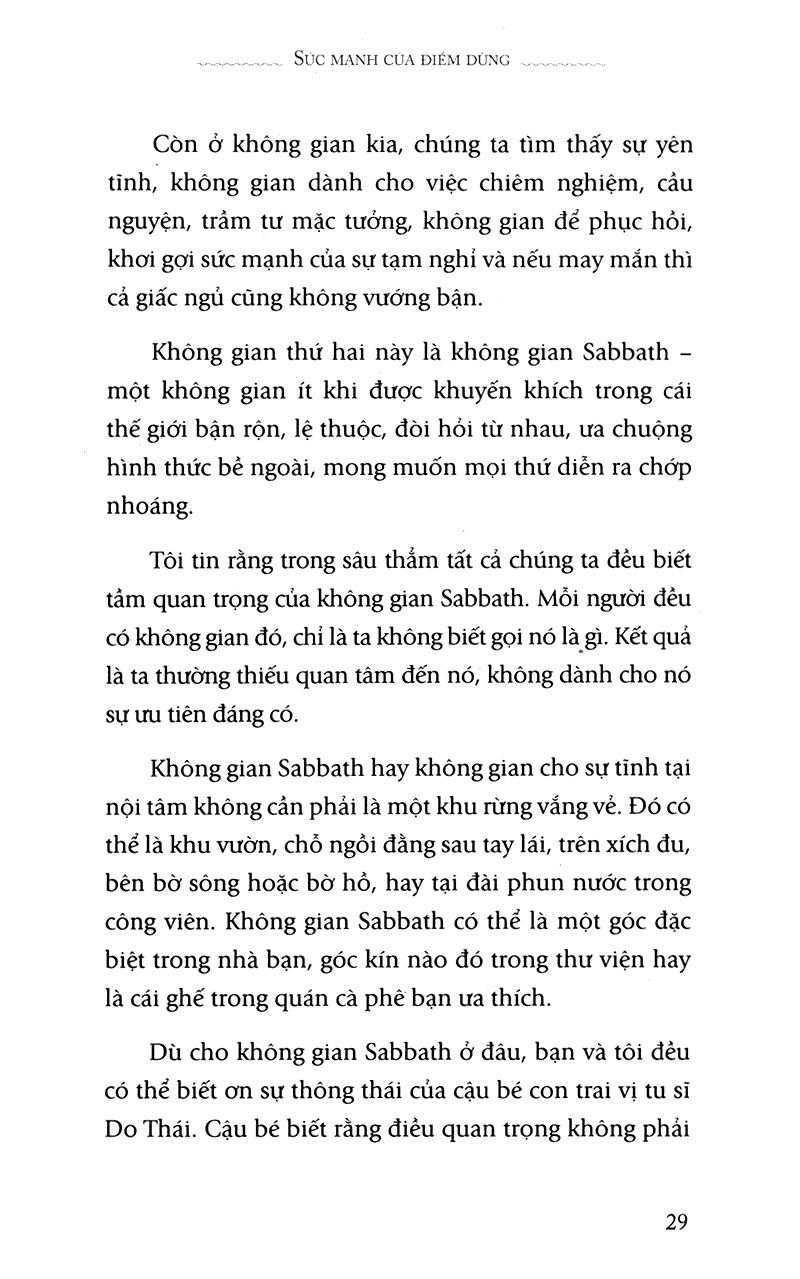 SỨC MẠNH CỦA ĐIỂM DỪNG

Còn ở không gian kia, chúng ta tìm thấy sự yên tĩnh, không gian dành cho việc chiêm nghiệm, cầu nguyện, trầm tư mặc tưởng, không gian để phục hồi, khơi gợi sức mạnh của sự tạm nghỉ và nếu may mắn thì cả giấc ngủ cũng không vướng bận.

Không gian thứ hai này là không gian Sabbath – một không gian ít khi được khuyến khích trong cái thế giới bận rộn, lệ thuộc, đòi hỏi từ nhau, ưa chuộng hình thức bề ngoài, mong muốn mọi thứ diễn ra chớp nhoáng.

Tôi tin rằng trong sâu thẳm tất cả chúng ta đều biết tầm quan trọng của không gian Sabbath. Mỗi người đều có không gian đó, chỉ là ta không biết gọi nó là gì. Kết quả là ta thường thiếu quan tâm đến nó, không dành cho nó sự ưu tiên đáng có.

Không gian Sabbath hay không gian cho sự tĩnh tại nội tâm không cần phải là một khu rừng vắng vẻ. Đó có thể là khu vườn, chỗ ngồi đằng sau tay lái, trên xích đu, bên bờ sông hoặc bờ hồ, hay tại đài phun nước trong công viên. Không gian Sabbath có thể là một góc đặc biệt trong nhà bạn, góc kín nào đó trong thư viện hay là cái ghế trong quán cà phê bạn ưa thích.

Dù cho không gian Sabbath ở đâu, bạn và tôi đều có thể biết ơn sự thông thái của cậu bé con trai vị tu sĩ Do Thái. Cậu bé biết rằng điều quan trọng không phải

29